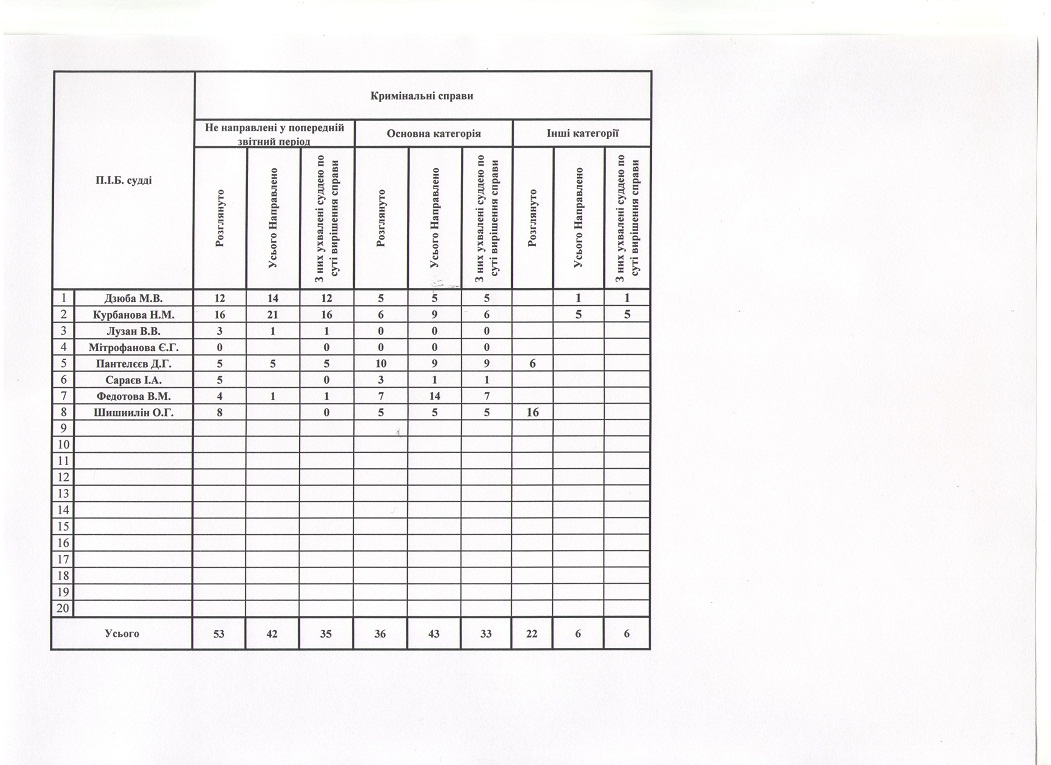 | | П.І.Б. судді | Кримінальні справи | | | | | | | | |
|---|---|---|---|---|---|---|---|---|---|---|
| | | Не направлені у попередній звітний період | | | Основна категорія | | | Інші категорії | | |
| | | Розглянуто | Усього Направлено | З них ухвалені суддею по суті вирішення справи | Розглянуто | Усього Направлено | З них ухвалені суддею по суті вирішення справи | Розглянуто | Усього Направлено | З них ухвалені суддею по суті вирішення справи |
| 1 | Дзюба М.В. | 12 | 14 | 12 | 5 | 5 | 5 | | 1 | 1 |
| 2 | Курбанова Н.М. | 16 | 21 | 16 | 6 | 9 | 6 | | 5 | 5 |
| 3 | Лузан В.В. | 3 | 1 | 1 | 0 | 0 | 0 | | | |
| 4 | Мітрофанова Є.Г. | 0 | | 0 | 0 | 0 | 0 | | | |
| 5 | Пантелєєв Д.Г. | 5 | 5 | 5 | 10 | 9 | 9 | 6 | | |
| 6 | Сараєв І.А. | 5 | | 0 | 3 | 1 | 1 | | | |
| 7 | Федотова В.М. | 4 | 1 | 1 | 7 | 14 | 7 | | | |
| 8 | Шишилін О.Г. | 8 | | 0 | 5 | 5 | 5 | 16 | | |
| 9 | | | | | | | | | | |
| 10 | | | | | | | | | | |
| 11 | | | | | | | | | | |
| 12 | | | | | | | | | | |
| 13 | | | | | | | | | | |
| 14 | | | | | | | | | | |
| 15 | | | | | | | | | | |
| 16 | | | | | | | | | | |
| 17 | | | | | | | | | | |
| 18 | | | | | | | | | | |
| 19 | | | | | | | | | | |
| 20 | | | | | | | | | | |
| | Усього | 53 | 42 | 35 | 36 | 43 | 33 | 22 | 6 | 6 |